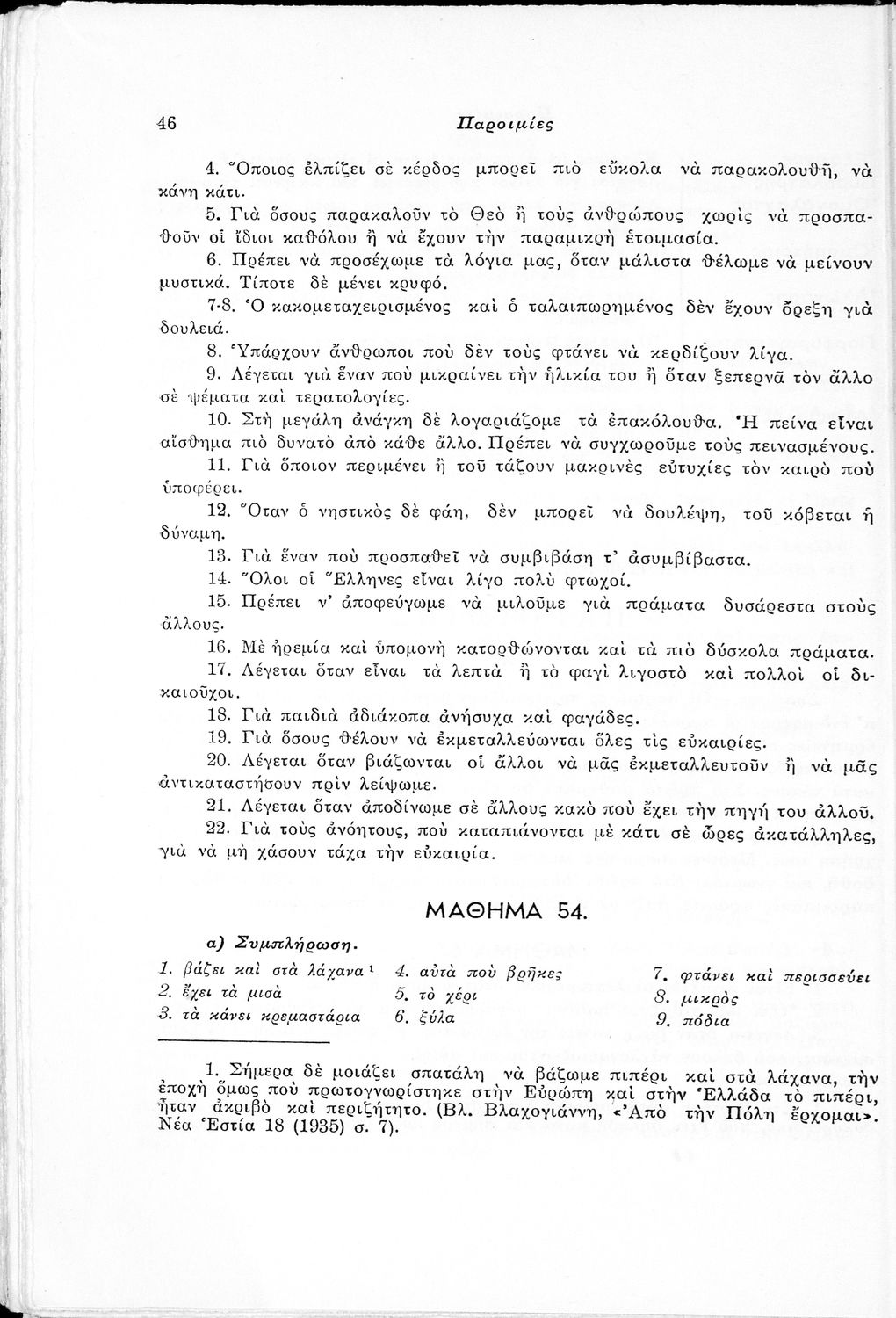 46

Παροιμίες

4. Ὅποιος ἐλπίζει σὲ κέρδος μπορεῖ πιὸ εὔκολα νὰ παρακολουθῆ, νὰ κάνη κάτι.

5. Γιὰ ὅσους παρακαλοῦν τὸ Θεὸ ἢ τοὺς ἀνθρώπους χωρὶς νὰ προσπαθοῦν οἱ ἴδιοι καθόλου ἢ νὰ ἔχουν τὴν παραμικρὴ ἑτοιμασία.

6. Πρέπει νὰ προσέχωμε τὰ λόγια μας, ὅταν μάλιστα θέλωμε νὰ μείνουν μυστικά. Τίποτε δὲ μένει κρυφό.

7-8. Ὁ κακομεταχειρισμένος καὶ ὁ ταλαιπωρημένος δὲν ἔχουν ὄρεξη γιὰ δουλειά.

8. Ὑπάρχουν ἄνθρωποι ποὺ δὲν τοὺς φτάνει νὰ κερδίζουν λίγα.

9. Λέγεται γιὰ ἕναν ποὺ μικραίνει τὴν ἡλικία του ἢ ὅταν ξεπερνᾶ τὸν ἄλλο σὲ ψέματα καὶ τερατολογίες.

10. Στὴ μεγάλη ἀνάγκη δὲ λογαριάζομε τὰ ἐπακόλουθα. Ἡ πείνα εἶναι αἴσθημα πιὸ δυνατὸ ἀπὸ κάθε ἄλλο. Πρέπει νὰ συγχωροῦμε τοὺς πεινασμένους.

11. Γιὰ ὅποιον περιμένει ἢ τοῦ τάζουν μακρινὲς εὐτυχίες τὸν καιρὸ ποὺ ὑποφέρει.

12. Ὅταν ὁ νηστικὸς δὲ φάη, δὲν μπορεῖ νὰ δουλέψη, τοῦ κόβεται ἡ δύναμη.

13. Γιὰ ἕναν ποὺ προσπαθεῖ νὰ συμβιβάση τ' ἀσυμβίβαστα.

14. Ὅλοι οἱ Ἕλληνες εἶναι λίγο πολὺ φτωχοί.

15. Πρέπει ν' ἀποφεύγωμε νὰ μιλοῦμε γιὰ πράματα δυσάρεστα στοὺς ἄλλους.

16. Μὲ ἠρεμία καὶ ὑπομονὴ κατορθώνονται καὶ τὰ πιὸ δύσκολα πράματα.

17. Λέγεται ὅταν εἶναι τὰ λεπτὰ ἢ τὸ φαγὶ λιγοστὸ καὶ πολλοὶ οἱ δικαιοῦχοι.

18. Γιὰ παιδιὰ ἀδιάκοπα ἀνήσυχα καὶ φαγάδες.

19. Γιὰ ὅσους θέλουν νὰ ἐκμεταλλεύωνται ὅλες τὶς εὐκαιρίες.

20. Λέγεται ὅταν βιάζωνται οἱ ἄλλοι νὰ μᾶς ἐκμεταλλευτοῦν ἢ νὰ μᾶς ἀντικαταστήσουν πρὶν λείψωμε.

21. Λέγεται ὅταν ἀποδίνωμε σὲ ἄλλους κακὸ ποὺ ἔχει τὴν πηγή του ἀλλοῦ.

22. Γιὰ τοὺς ἀνόητους, ποὺ καταπιάνονται μὲ κάτι σὲ ὧρες ἀκατάλληλες, γιὰ νὰ μὴ χάσουν τάχα τὴν εὐκαιρία.

ΜΑΘΗΜΑ 54.

α) Συμπλήρωση.

1. βάζει καὶ στὰ λάχανα ¹
2. ἔχει τὰ μισὰ
3. τὰ κάνει κρεμαστάρια

4. αὐτὰ ποὺ βρῆκες
5. τὸ χέρι
6. ξύλα

7. φτάνει καὶ περισσεύει
8. μικρὸς
9. πόδια

1. Σήμερα δὲ μοιάζει σπατάλη νὰ βάζωμε πιπέρι καὶ στὰ λάχανα, τὴν ἐποχὴ ὅμως ποὺ πρωτογνωρίστηκε στὴν Εὐρώπη καὶ στὴν Ἑλλάδα τὸ πιπέρι, ἦταν ἀκριβὸ καὶ περιζήτητο. (Βλ. Βλαχογιάννη, «Ἀπὸ τὴν Πόλη ἔρχομαι». Νέα Ἑστία 18 (1935) σ. 7).